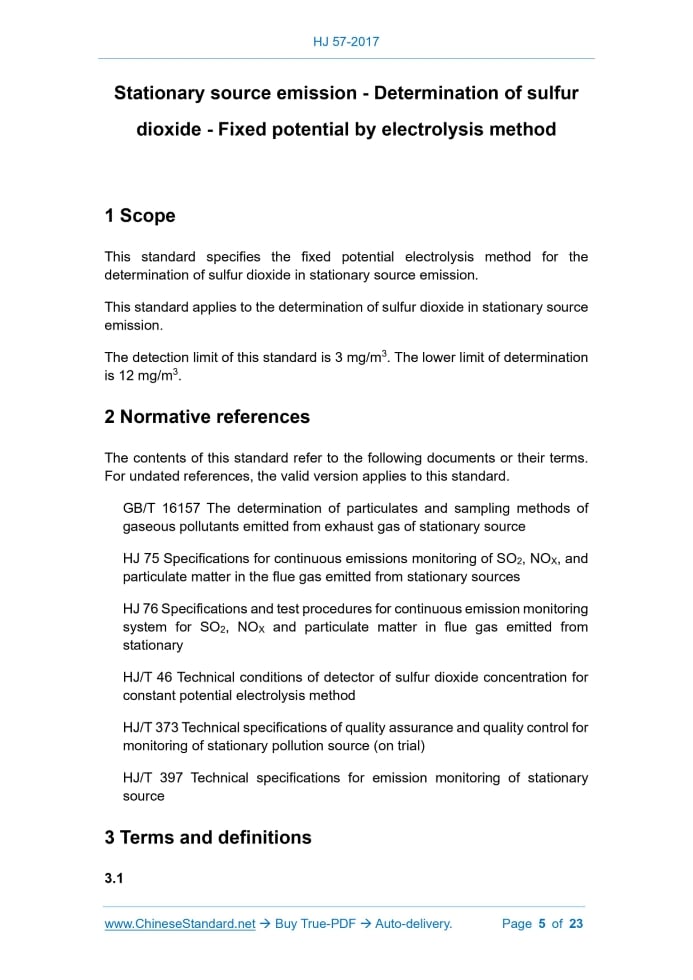 HJ 57-2017

Stationary source emission - Determination of sulfur dioxide - Fixed potential by electrolysis method

1 Scope

This standard specifies the fixed potential electrolysis method for the determination of sulfur dioxide in stationary source emission.

This standard applies to the determination of sulfur dioxide in stationary source emission.

The detection limit of this standard is 3 mg/m$^3$. The lower limit of determination is 12 mg/m$^3$.

2 Normative references

The contents of this standard refer to the following documents or their terms. For undated references, the valid version applies to this standard.

GB/T 16157 The determination of particulates and sampling methods of gaseous pollutants emitted from exhaust gas of stationary source

HJ 75 Specifications for continuous emissions monitoring of $SO_2$, $NO_X$, and particulate matter in the flue gas emitted from stationary sources

HJ 76 Specifications and test procedures for continuous emission monitoring system for $SO_2$, $NO_X$ and particulate matter in flue gas emitted from stationary

HJ/T 46 Technical conditions of detector of sulfur dioxide concentration for constant potential electrolysis method

HJ/T 373 Technical specifications of quality assurance and quality control for monitoring of stationary pollution source (on trial)

HJ/T 397 Technical specifications for emission monitoring of stationary source

3 Terms and definitions

3.1

www.ChineseStandard.net → Buy True-PDF → Auto-delivery. Page 5 of 23